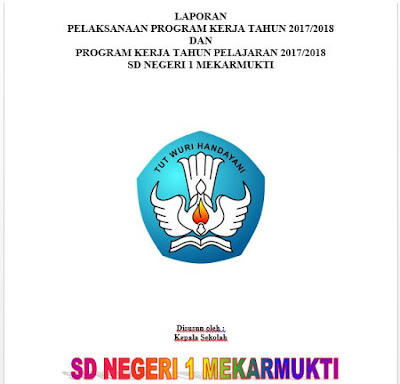 LAPORAN
PELAKSANAAN PROGRAM KERJA TAHUN 2017/2018
DAN
PROGRAM KERJA TAHUN PELAJARAN 2017/2018
SD NEGERI 1 MEKARMUKTI

TUT WURI HANDAYANI

Disusun oleh :
Kepala Sekolah

SD NEGERI 1 MEKARMUKTI